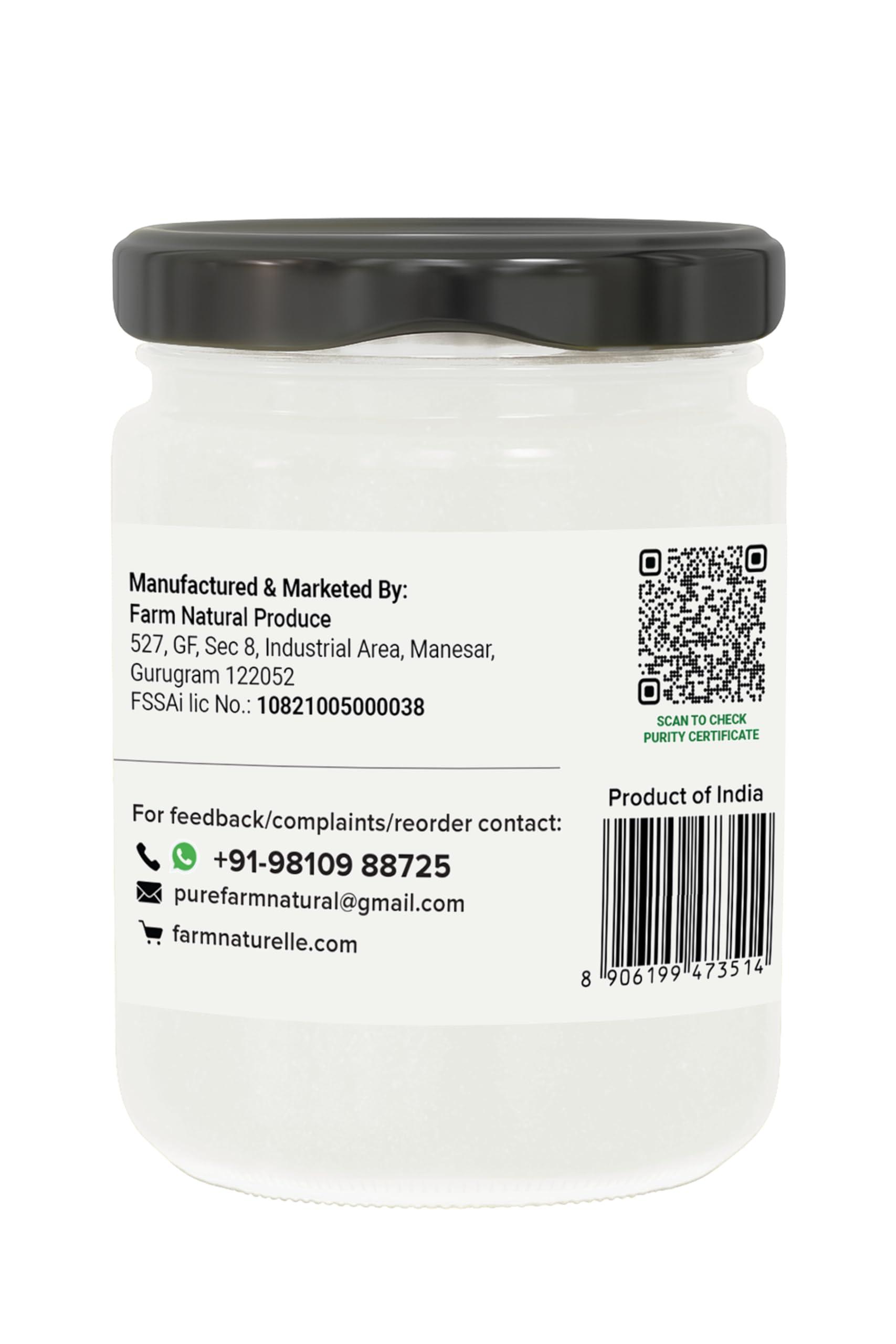 Manufactured & Marketed By:
Farm Natural Produce
527, GF, Sec 8, Industrial Area, Manesar, Gurugram 122052
FSSAi lic No.: 10821005000038

SCAN TO CHECK PURITY CERTIFICATE

For feedback/complaints/reorder contact:
+91-98109 88725
purefarmnatural@gmail.com
farmnaturelle.com

Product of India

8 906199 473514